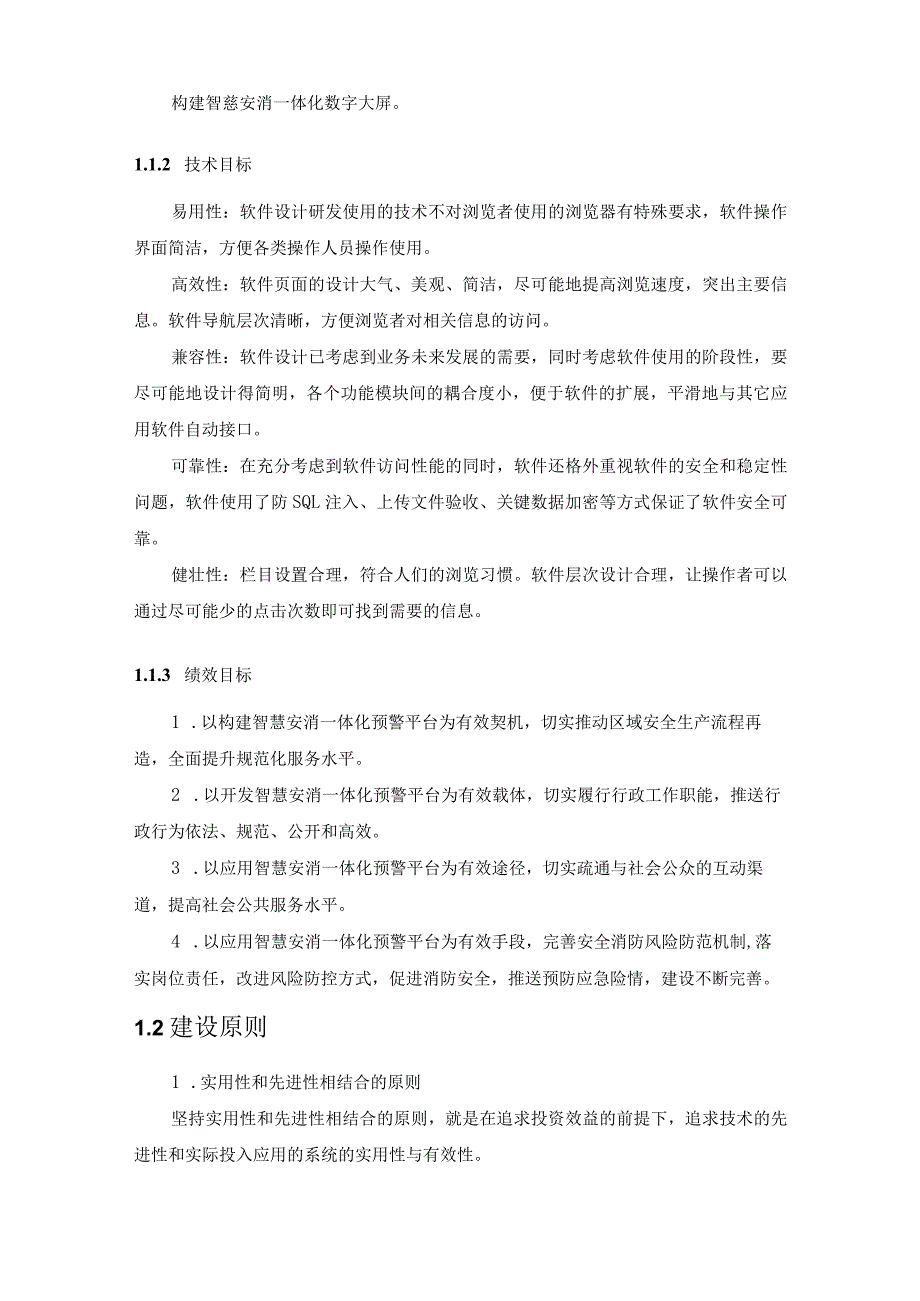 构建智慈安消一体化数字大屏。

1.1.2 技术目标

易用性：软件设计研发使用的技术不对浏览者使用的浏览器有特殊要求，软件操作界面简洁，方便各类操作人员操作使用。

高效性：软件页面的设计大气、美观、简洁，尽可能地提高浏览速度，突出主要信息。软件导航层次清晰，方便浏览者对相关信息的访问。

兼容性：软件设计已考虑到业务未来发展的需要，同时考虑软件使用的阶段性，要尽可能地设计得简明，各个功能模块间的耦合度小，便于软件的扩展，平滑地与其它应用软件自动接口。

可靠性：在充分考虑到软件访问性能的同时，软件还格外重视软件的安全和稳定性问题，软件使用了防SQL注入、上传文件验收、关键数据加密等方式保证了软件安全可靠。

健壮性：栏目设置合理，符合人们的浏览习惯。软件层次设计合理，让操作者可以通过尽可能少的点击次数即可找到需要的信息。

1.1.3 绩效目标

1．以构建智慧安消一体化预警平台为有效契机，切实推动区域安全生产流程再造，全面提升规范化服务水平。

2．以开发智慧安消一体化预警平台为有效载体，切实履行行政工作职能，推送行政行为依法、规范、公开和高效。

3．以应用智慧安消一体化预警平台为有效途径，切实疏通与社会公众的互动渠道，提高社会公共服务水平。

4．以应用智慧安消一体化预警平台为有效手段，完善安全消防风险防范机制,落实岗位责任，改进风险防控方式，促进消防安全，推送预防应急险情，建设不断完善。

1.2 建设原则

1．实用性和先进性相结合的原则

坚持实用性和先进性相结合的原则，就是在追求投资效益的前提下，追求技术的先进性和实际投入应用的系统的实用性与有效性。